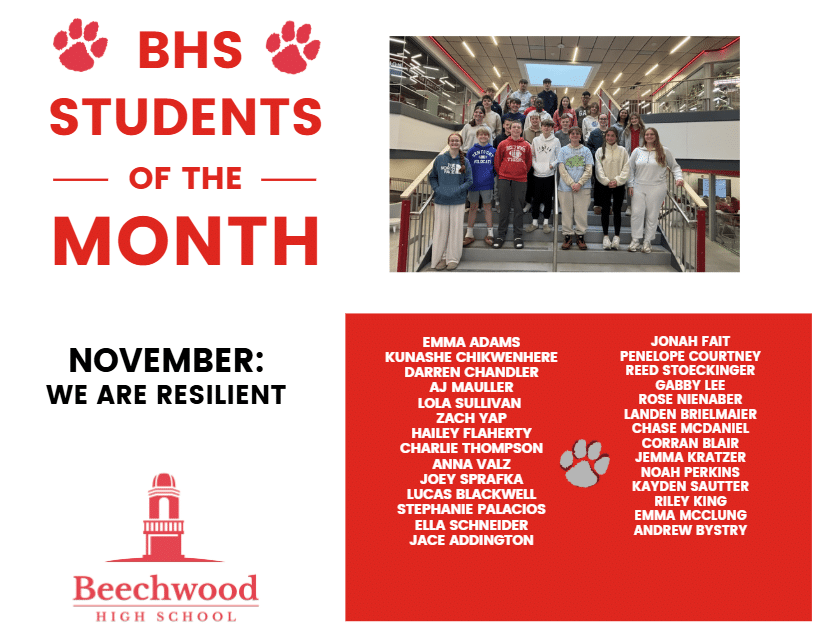 BHS STUDENTS

OF THE

MONTH

NOVEMBER:
WE ARE RESILIENT

Beechwood
HIGH SCHOOL

EMMA ADAMS
KUNASHE CHIKWENHERE
DARREN CHANDLER
AJ MAULLER
LOLA SULLIVAN
ZACH YAP
HAILEY FLAHERTY
CHARLIE THOMPSON
ANNA VALZ
JOEY SPRAFKA
LUCAS BLACKWELL
STEPHANIE PALACIOS
ELLA SCHNEIDER
JACE ADDINGTON

JONAH FAIT
PENELOPE COURTNEY
REED STOECKINGER
GABBY LEE
ROSE NIENABER
LANDEN BRIELMAIER
CHASE MCDANIEL
CORRAN BLAIR
JEMMA KRATZER
NOAH PERKINS
KAYDEN SAUTTER
RILEY KING
EMMA MCCLUNG
ANDREW BYSTRY